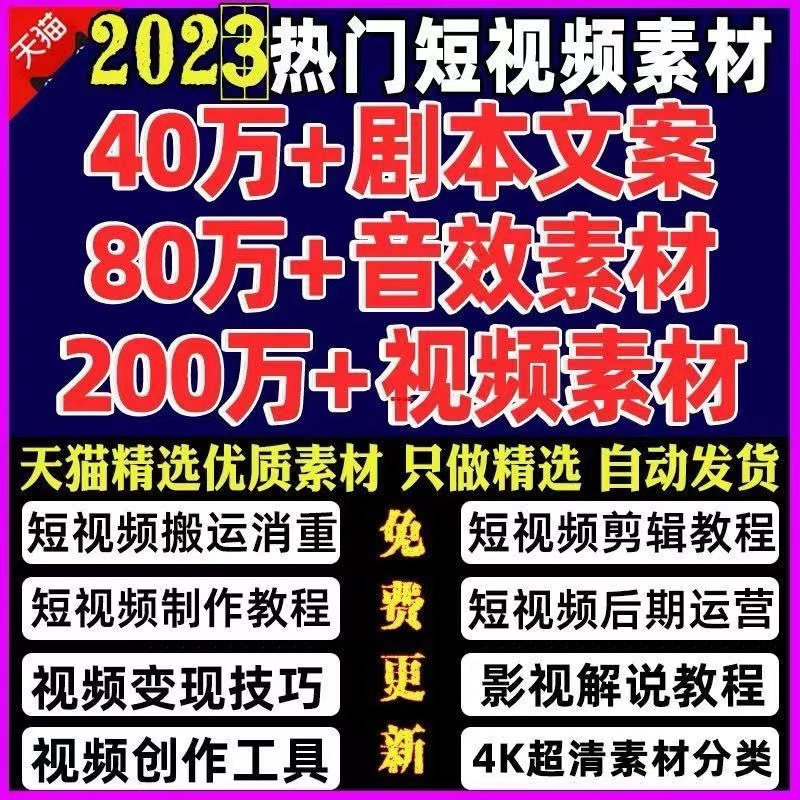 天猫

2023热门短视频素材

40万+剧本文案

80万+音效素材

200万+视频素材

天猫精选优质素材 只做精选 自动发货

短视频搬运消重

短视频制作教程

视频变现技巧

视频创作工具

免费更新

短视频剪辑教程

短视频后期运营

影视解说教程

4K超清素材分类